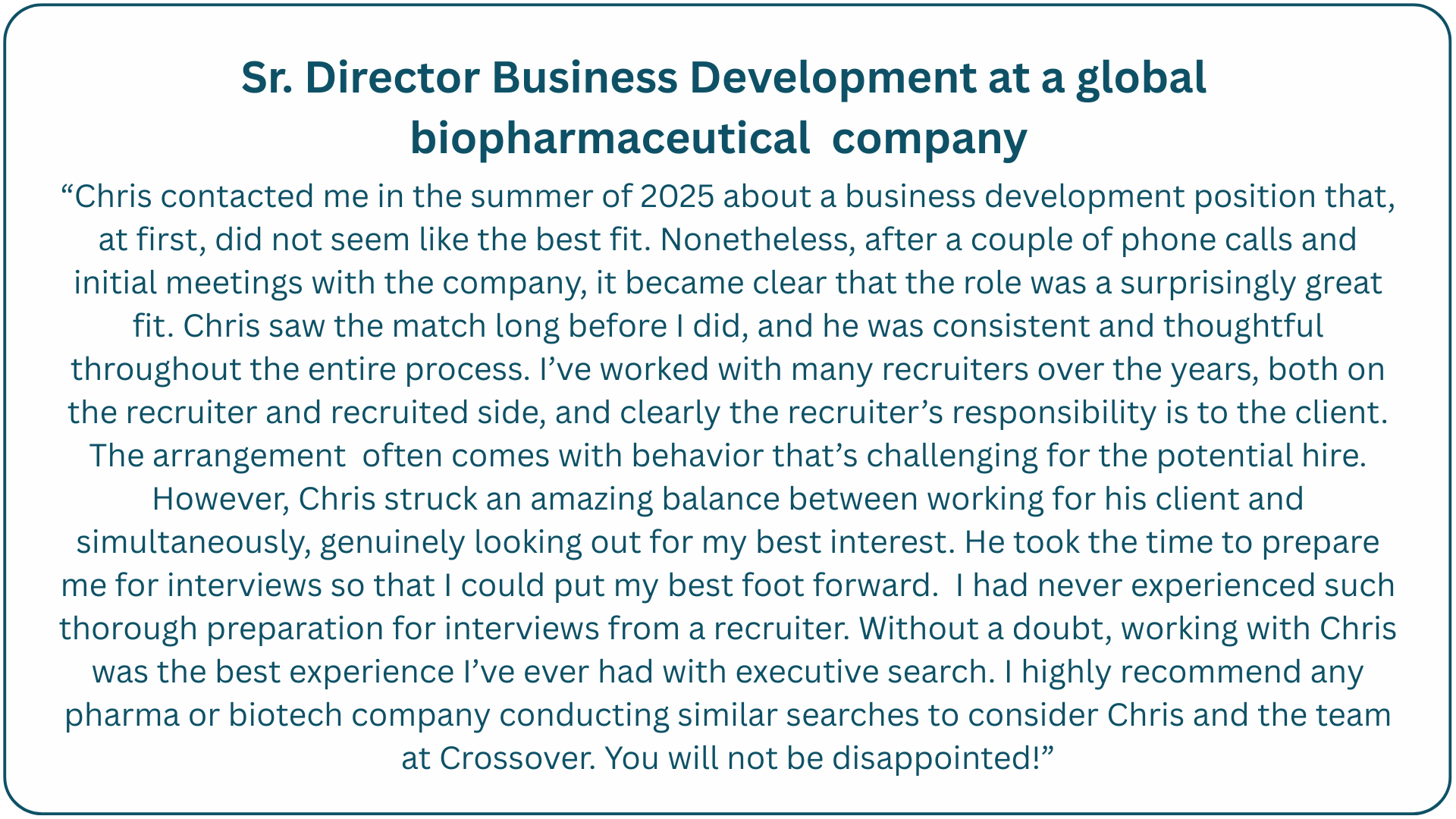 Sr. Director Business Development at a global biopharmaceutical company

"Chris contacted me in the summer of 2025 about a business development position that, at first, did not seem like the best fit. Nonetheless, after a couple of phone calls and initial meetings with the company, it became clear that the role was a surprisingly great fit. Chris saw the match long before I did, and he was consistent and thoughtful throughout the entire process. I've worked with many recruiters over the years, both on the recruiter and recruited side, and clearly the recruiter's responsibility is to the client. The arrangement often comes with behavior that's challenging for the potential hire. However, Chris struck an amazing balance between working for his client and simultaneously, genuinely looking out for my best interest. He took the time to prepare me for interviews so that I could put my best foot forward. I had never experienced such thorough preparation for interviews from a recruiter. Without a doubt, working with Chris was the best experience I've ever had with executive search. I highly recommend any pharma or biotech company conducting similar searches to consider Chris and the team at Crossover. You will not be disappointed!"